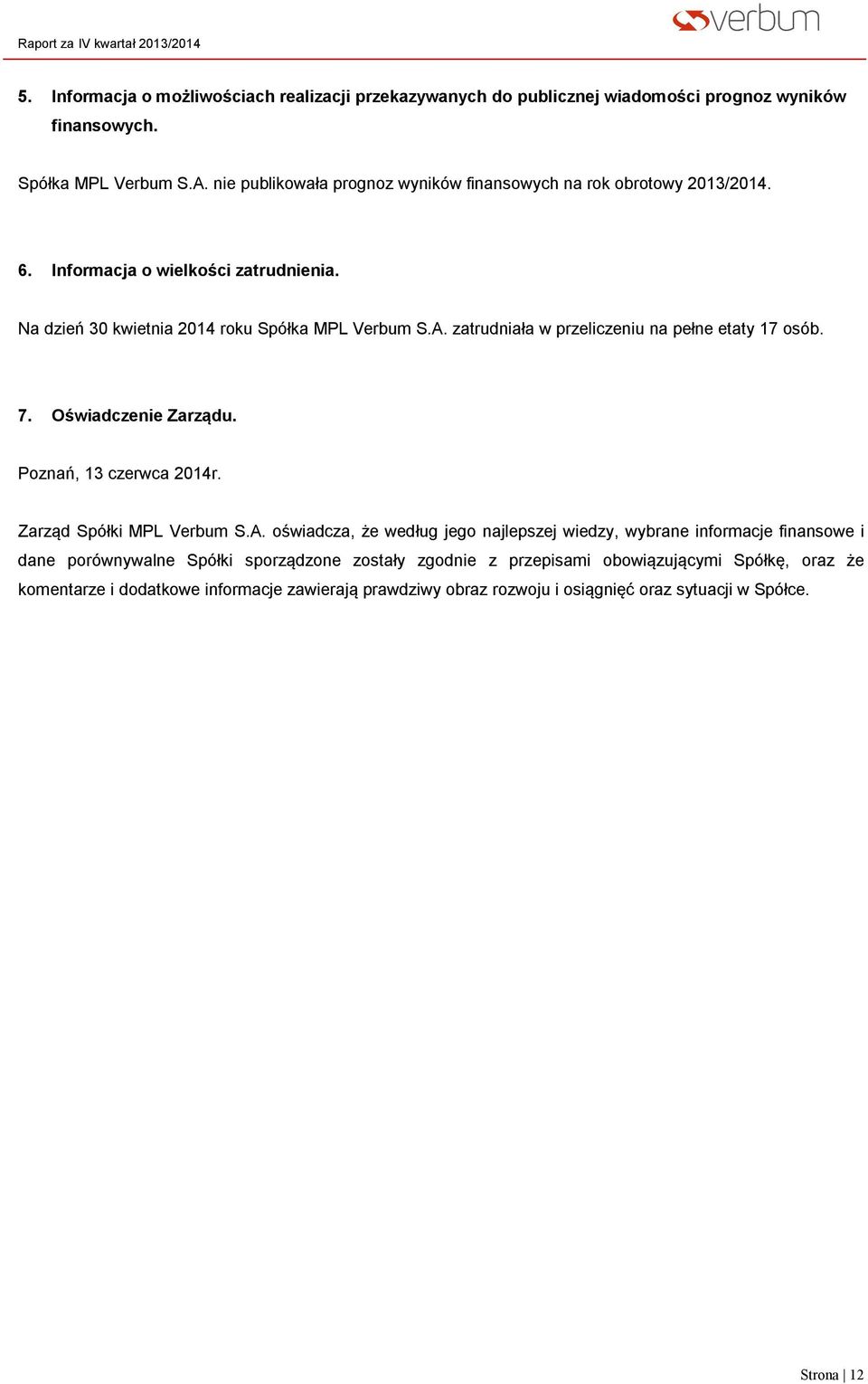 Raport za IV kwartał 2013/2014

verbum

5. Informacja o możliwościach realizacji przekazywanych do publicznej wiadomości prognoz wyników finansowych.

Spółka MPL Verbum S.A. nie publikowała prognoz wyników finansowych na rok obrotowy 2013/2014.

6. Informacja o wielkości zatrudnienia.

Na dzień 30 kwietnia 2014 roku Spółka MPL Verbum S.A. zatrudniała w przeliczeniu na pełne etaty 17 osób.

7. Oświadczenie Zarządu.

Poznań, 13 czerwca 2014r.

Zarząd Spółki MPL Verbum S.A. oświadcza, że według jego najlepszej wiedzy, wybrane informacje finansowe i dane porównywalne Spółki sporządzone zostały zgodnie z przepisami obowiązującymi Spółkę, oraz że komentarze i dodatkowe informacje zawierają prawdziwy obraz rozwoju i osiągnięć oraz sytuacji w Spółce.

Strona | 12